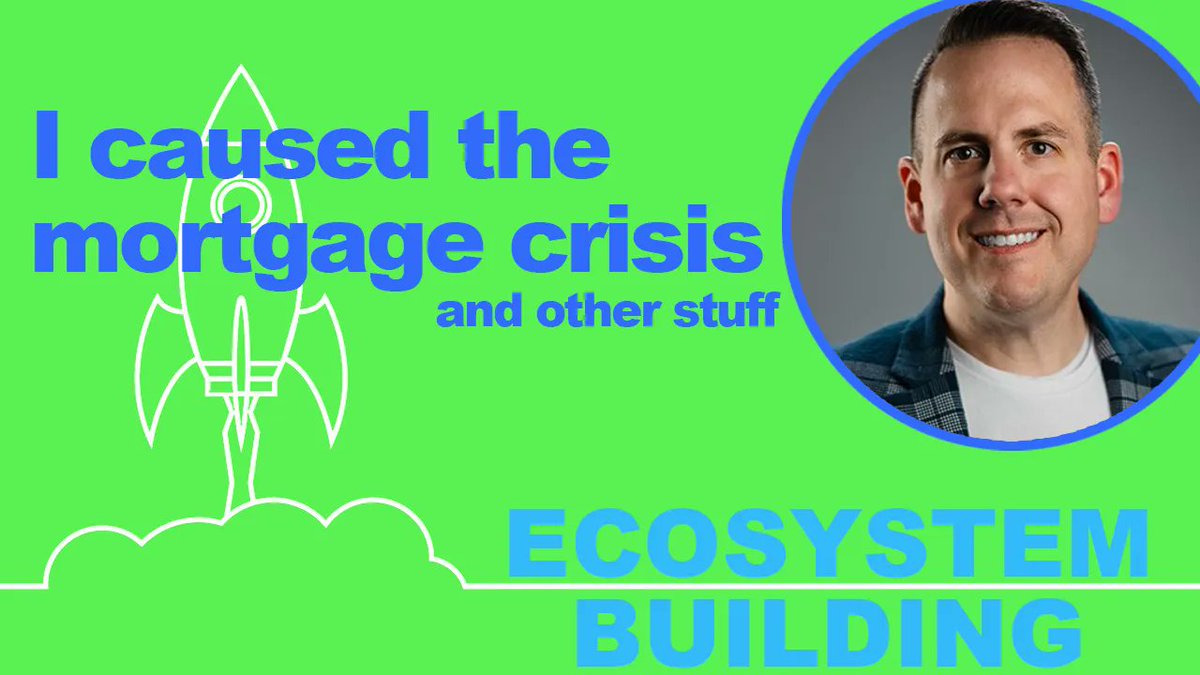 I caused the mortgage crisis
and other stuff

ECOSYSTEM BUILDING